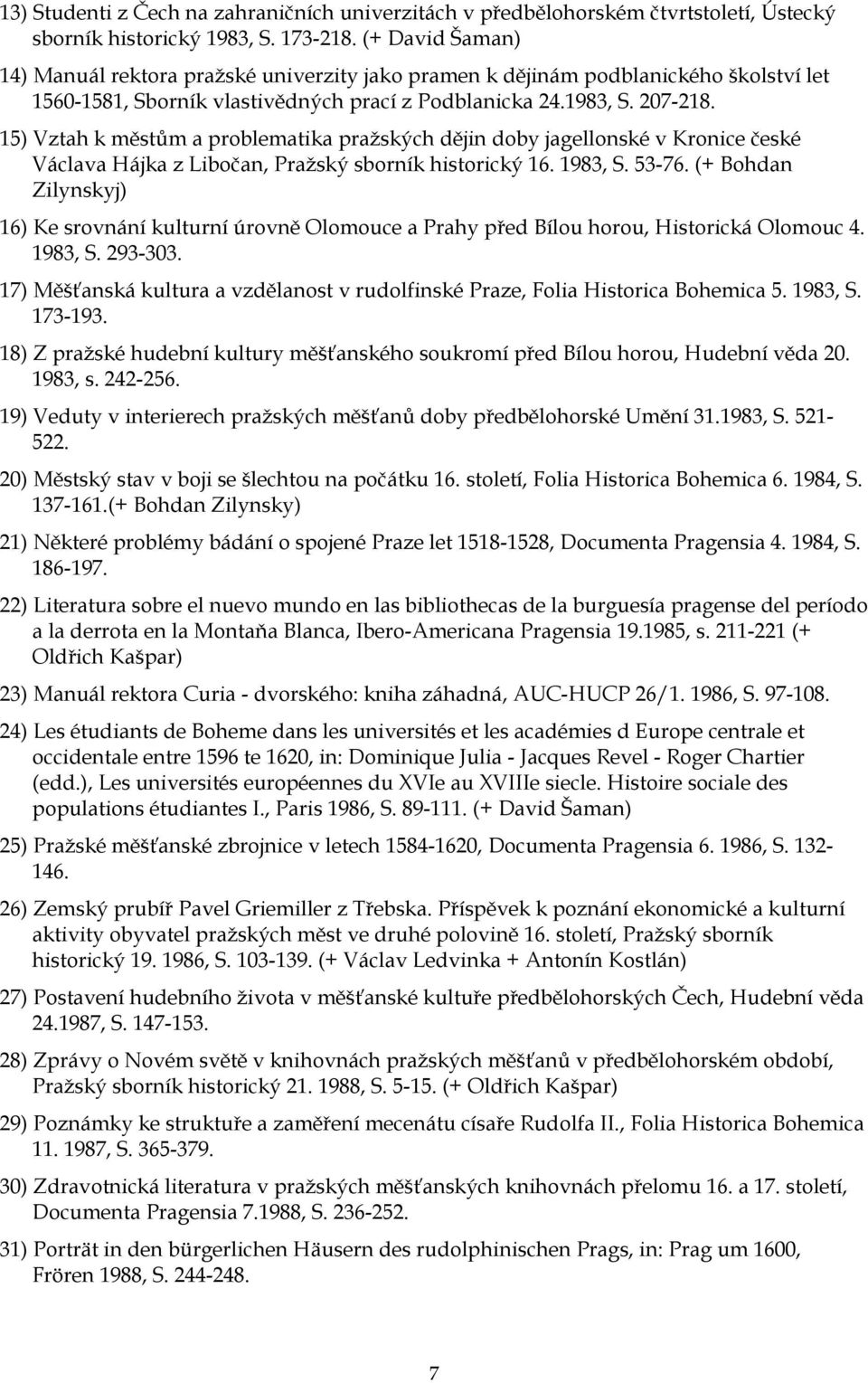 13) Studenti z Čech na zahraničních univerzitách v předbělohorském čtvrtstoletí, Ústecký sborník historický 1983, S. 173-218. (+ David Šaman)

14) Manuál rektora pražské univerzity jako pramen k dějinám podblanického školství let 1560-1581, Sborník vlastivědných prací z Podblanicka 24.1983, S. 207-218.

15) Vztah k městům a problematika pražských dějin doby jagellonské v Kronice české Václava Hájka z Libočan, Pražský sborník historický 16. 1983, S. 53-76. (+ Bohdan Zilynskyj)

16) Ke srovnání kulturní úrovně Olomouce a Prahy před Bílou horou, Historická Olomouc 4. 1983, S. 293-303.

17) Měšťanská kultura a vzdělanost v rudolfinské Praze, Folia Historica Bohemica 5. 1983, S. 173-193.

18) Z pražské hudební kultury měšťanského soukromí před Bílou horou, Hudební věda 20. 1983, s. 242-256.

19) Veduty v interierech pražských měšťanů doby předbělohorské Umění 31.1983, S. 521-522.

20) Městský stav v boji se šlechtou na počátku 16. století, Folia Historica Bohemica 6. 1984, S. 137-161.(+ Bohdan Zilynsky)

21) Některé problémy bádání o spojené Praze let 1518-1528, Documenta Pragensia 4. 1984, S. 186-197.

22) Literatura sobre el nuevo mundo en las bibliothecas de la burguesía pragense del período a la derrota en la Montaňa Blanca, Ibero-Americana Pragensia 19.1985, s. 211-221 (+ Oldřich Kašpar)

23) Manuál rektora Curia - dvorského: kniha záhadná, AUC-HUCP 26/1. 1986, S. 97-108.

24) Les étudiants de Boheme dans les universités et les académies d Europe centrale et occidentale entre 1596 te 1620, in: Dominique Julia - Jacques Revel - Roger Chartier (edd.), Les universités européennes du XVIe au XVIIIe siecle. Histoire sociale des populations étudiantes I., Paris 1986, S. 89-111. (+ David Šaman)

25) Pražské měšťanské zbrojnice v letech 1584-1620, Documenta Pragensia 6. 1986, S. 132-146.

26) Zemský prubíř Pavel Griemiller z Třebska. Příspěvek k poznání ekonomické a kulturní aktivity obyvatel pražských měst ve druhé polovině 16. století, Pražský sborník historický 19. 1986, S. 103-139. (+ Václav Ledvinka + Antonín Kostlán)

27) Postavení hudebního života v měšťanské kultuře předbělohorských Čech, Hudební věda 24.1987, S. 147-153.

28) Zprávy o Novém světě v knihovnách pražských měšťanů v předbělohorském období, Pražský sborník historický 21. 1988, S. 5-15. (+ Oldřich Kašpar)

29) Poznámky ke struktuře a zaměření mecenátu císaře Rudolfa II., Folia Historica Bohemica 11. 1987, S. 365-379.

30) Zdravotnická literatura v pražských měšťanských knihovnách přelomu 16. a 17. století, Documenta Pragensia 7.1988, S. 236-252.

31) Porträt in den bürgerlichen Häusern des rudolphinischen Prags, in: Prag um 1600, Frören 1988, S. 244-248.

7